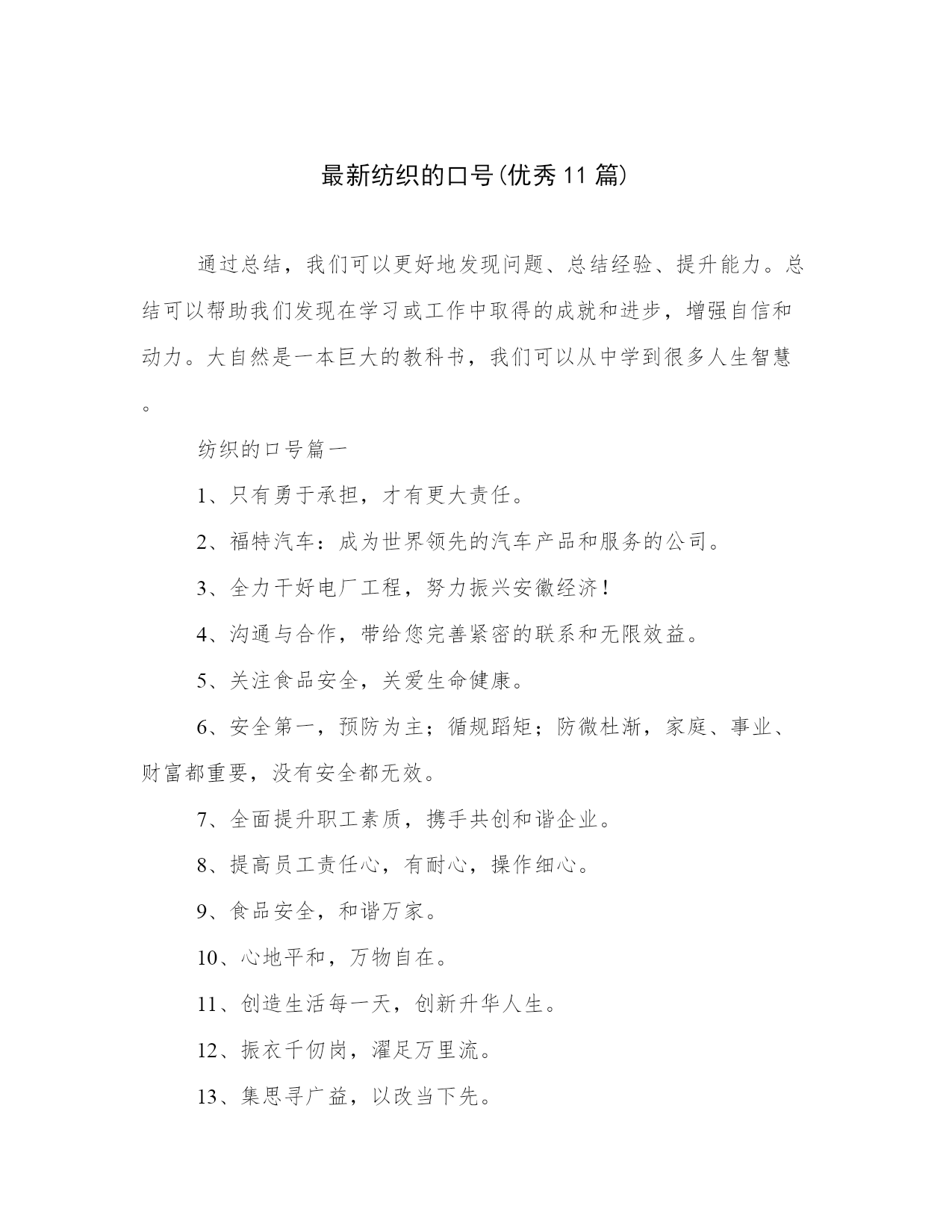 最新纺织的口号(优秀11篇)

通过总结，我们可以更好地发现问题、总结经验、提升能力。总结可以帮助我们发现在学习或工作中取得的成就和进步，增强自信和动力。大自然是一本巨大的教科书，我们可以从中学到很多人生智慧。

纺织的口号篇一

1、只有勇于承担，才有更大责任。

2、福特汽车：成为世界领先的汽车产品和服务的公司。

3、全力干好电厂工程，努力振兴安徽经济！

4、沟通与合作，带给您完善紧密的联系和无限效益。

5、关注食品安全，关爱生命健康。

6、安全第一，预防为主；循规蹈矩；防微杜渐，家庭、事业、财富都重要，没有安全都无效。

7、全面提升职工素质，携手共创和谐企业。

8、提高员工责任心，有耐心，操作细心。

9、食品安全，和谐万家。

10、心地平和，万物自在。

11、创造生活每一天，创新升华人生。

12、振衣千仞岗，濯足万里流。

13、集思寻广益，以改当下先。